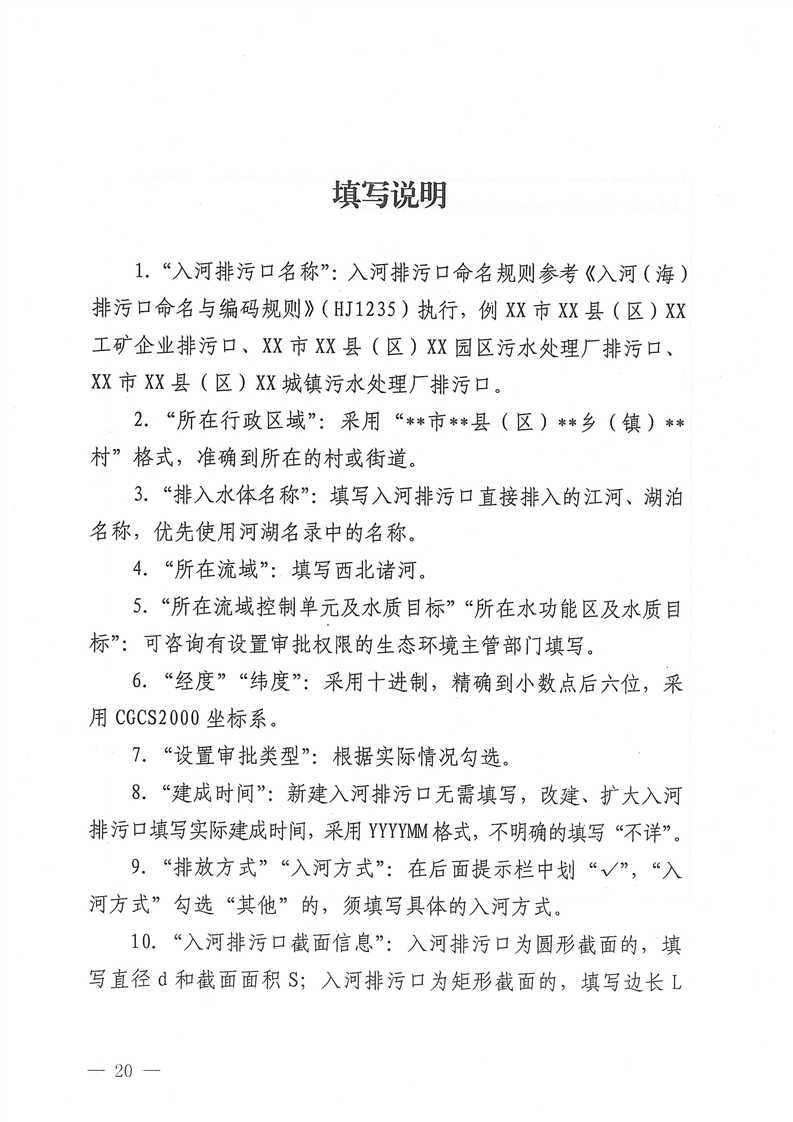 填写说明

1.“入河排污口名称”：入河排污口命名规则参考《入河（海）排污口命名与编码规则》（HJ1235）执行，例XX市XX县（区）XX工矿企业排污口、XX市XX县（区）XX园区污水处理厂排污口、XX市XX县（区）XX城镇污水处理厂排污口。

2.“所在行政区域”：采用“**市**县（区）**乡（镇）**村”格式，准确到所在的村或街道。

3.“排入水体名称”：填写入河排污口直接排入的江河、湖泊名称，优先使用河湖名录中的名称。

4.“所在流域”：填写西北诸河。

5.“所在流域控制单元及水质目标”“所在水功能区及水质目标”：可咨询有设置审批权限的生态环境主管部门填写。

6.“经度”“纬度”：采用十进制，精确到小数点后六位，采用CGCS2000坐标系。

7.“设置审批类型”：根据实际情况勾选。

8.“建成时间”：新建入河排污口无需填写，改建、扩大入河排污口填写实际建成时间，采用YYYYMM格式，不明确的填写“不详”。

9.“排放方式”“入河方式”：在后面提示栏中划“✓”，“入河方式”勾选“其他”的，须填写具体的入河方式。

10.“入河排污口截面信息”：入河排污口为圆形截面的，填写直径d和截面面积S；入河排污口为矩形截面的，填写边长L

— 20 —